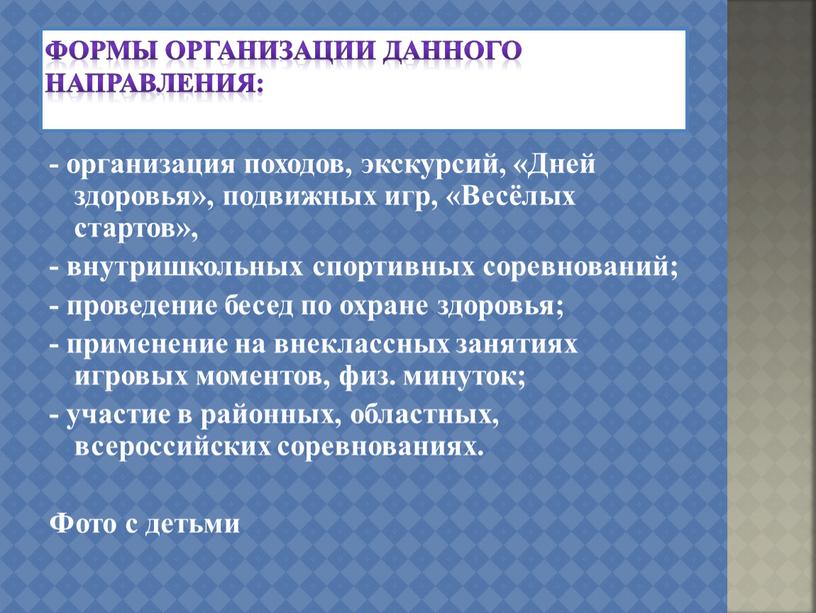 ФОРМЫ ОРГАНИЗАЦИИ ДАННОГО НАПРАВЛЕНИЯ:

- организация походов, экскурсий, «Дней здоровья», подвижных игр, «Весёлых стартов»,

- внутришкольных спортивных соревнований;

- проведение бесед по охране здоровья;

- применение на внеклассных занятиях игровых моментов, физ. минуток;

- участие в районных, областных, всероссийских соревнованиях.

Фото с детьми